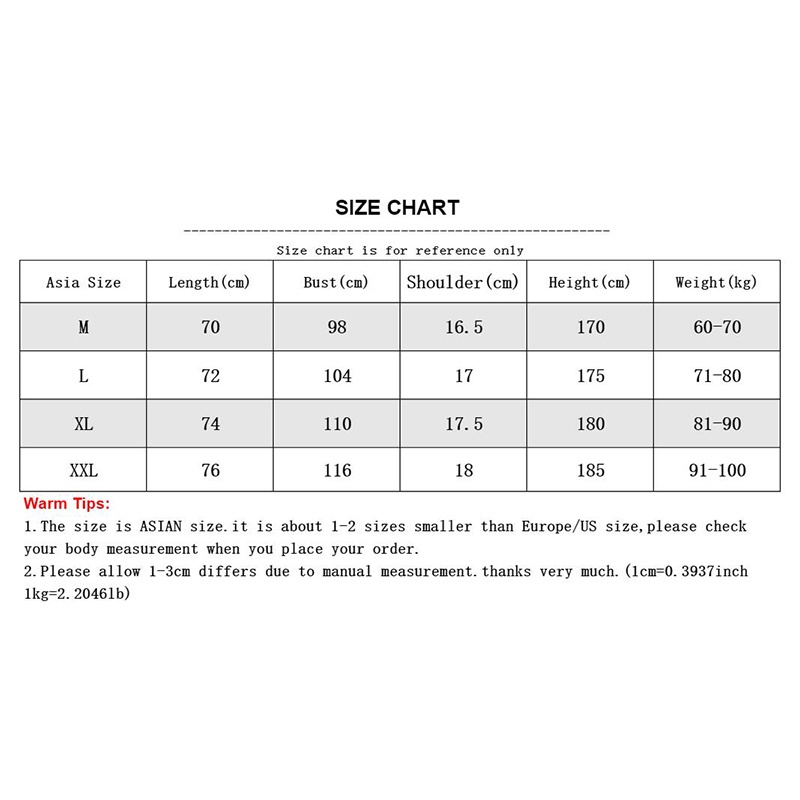 SIZE CHART

Size chart is for reference only

| Asia Size | Length(cm) | Bust(cm) | Shoulder(cm) | Height(cm) | Weight(kg) |
|---|---|---|---|---|---|
| M | 70 | 98 | 16.5 | 170 | 60-70 |
| L | 72 | 104 | 17 | 175 | 71-80 |
| XL | 74 | 110 | 17.5 | 180 | 81-90 |
| XXL | 76 | 116 | 18 | 185 | 91-100 |

Warm Tips:
1.The size is ASIAN size.it is about 1-2 sizes smaller than Europe/US size,please check your body measurement when you place your order.
2.Please allow 1-3cm differs due to manual measurement.thanks very much.(1cm=0.3937inch 1kg=2.2046lb)